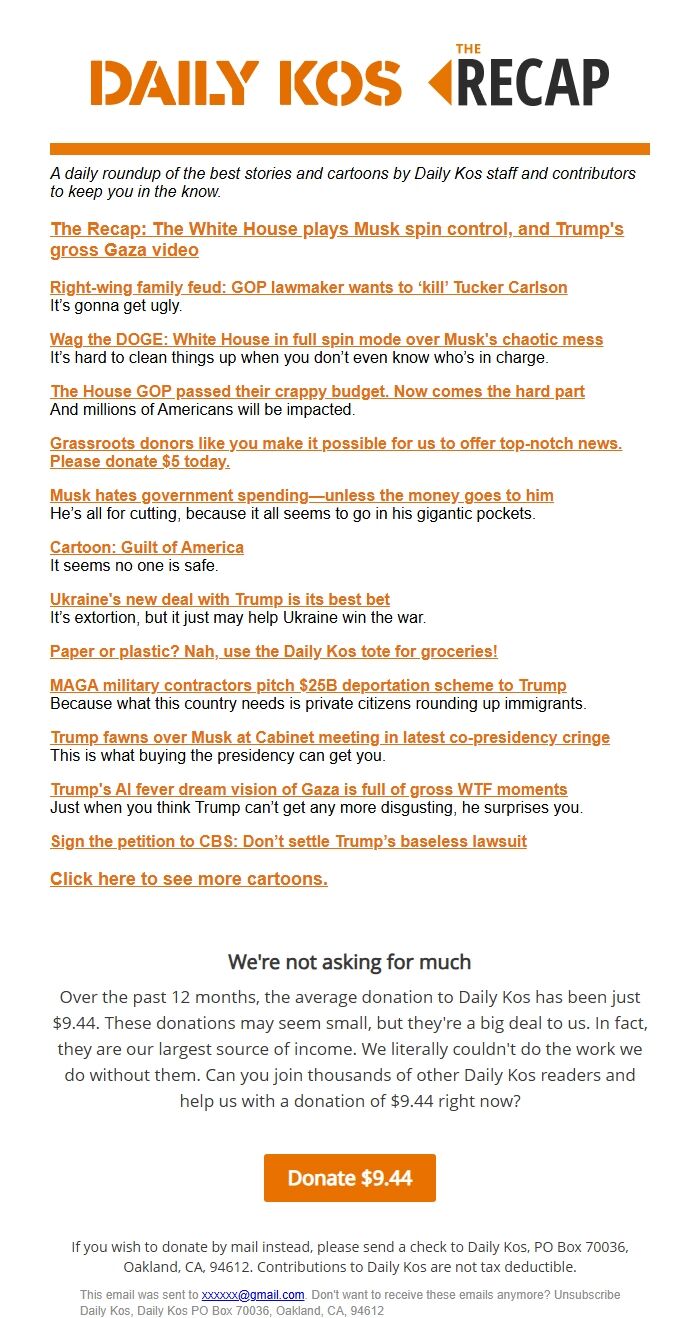 DAILY KOS THE RECAP

A daily roundup of the best stories and cartoons by Daily Kos staff and contributors to keep you in the know.

The Recap: The White House plays Musk spin control, and Trump's gross Gaza video

Right-wing family feud: GOP lawmaker wants to 'kill' Tucker Carlson
It's gonna get ugly.

Wag the DOGE: White House in full spin mode over Musk's chaotic mess
It's hard to clean things up when you don't even know who's in charge.

The House GOP passed their crappy budget. Now comes the hard part
And millions of Americans will be impacted.

Grassroots donors like you make it possible for us to offer top-notch news. Please donate $5 today.

Musk hates government spending—unless the money goes to him
He's all for cutting, because it all seems to go in his gigantic pockets.

Cartoon: Guilt of America
It seems no one is safe.

Ukraine's new deal with Trump is its best bet
It's extortion, but it just may help Ukraine win the war.

Paper or plastic? Nah, use the Daily Kos tote for groceries!

MAGA military contractors pitch $25B deportation scheme to Trump
Because what this country needs is private citizens rounding up immigrants.

Trump fawns over Musk at Cabinet meeting in latest co-presidency cringe
This is what buying the presidency can get you.

Trump's AI fever dream vision of Gaza is full of gross WTF moments
Just when you think Trump can't get any more disgusting, he surprises you.

Sign the petition to CBS: Don't settle Trump's baseless lawsuit

Click here to see more cartoons.

We're not asking for much

Over the past 12 months, the average donation to Daily Kos has been just $9.44. These donations may seem small, but they're a big deal to us. In fact, they are our largest source of income. We literally couldn't do the work we do without them. Can you join thousands of other Daily Kos readers and help us with a donation of $9.44 right now?

Donate $9.44

If you wish to donate by mail instead, please send a check to Daily Kos, PO Box 70036, Oakland, CA, 94612. Contributions to Daily Kos are not tax deductible.

This email was sent to xxxxxx@gmail.com. Don't want to receive these emails anymore? Unsubscribe
Daily Kos, Daily Kos PO Box 70036, Oakland, CA, 94612